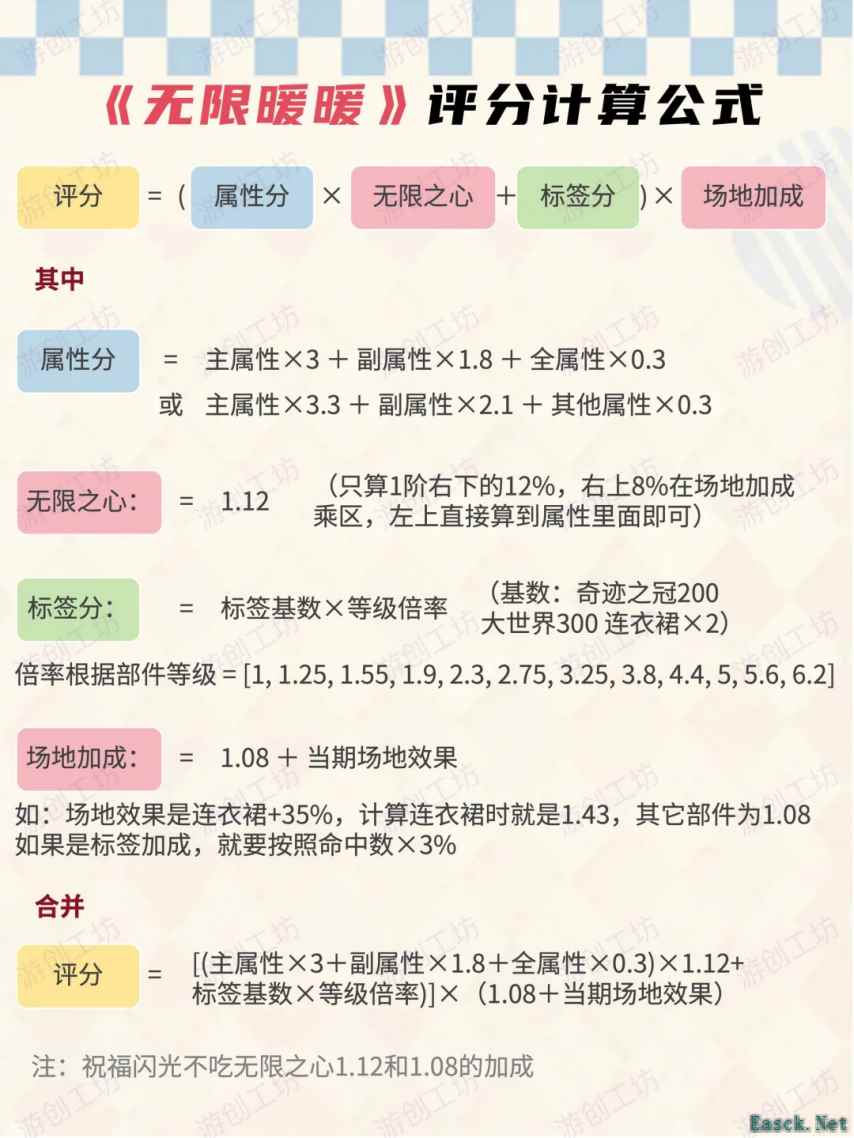 《无限暖暖》评分计算公式

评分 = ( 属性分 × 无限之心 + 标签分 ) × 场地加成

其中

属性分 = 主属性×3 + 副属性×1.8 + 全属性×0.3
或 主属性×3.3 + 副属性×2.1 + 其他属性×0.3

无限之心： = 1.12 （只算1阶右下的12%，右上8%在场地加成乘区，左上直接算到属性里面即可）

标签分： = 标签基数×等级倍率 （基数：奇迹之冠200 大世界300 连衣裙×2）

倍率根据部件等级 = [1, 1.25, 1.55, 1.9, 2.3, 2.75, 3.25, 3.8, 4.4, 5, 5.6, 6.2]

场地加成： = 1.08 + 当期场地效果

如：场地效果是连衣裙+35%，计算连衣裙时就是1.43，其它部件为1.08
如果是标签加成，就要按照命中数×3%

合并

评分 = [(主属性×3＋副属性×1.8＋全属性×0.3)×1.12+标签基数×等级倍率)]×（1.08＋当期场地效果）

注：祝福闪光不吃无限之心1.12和1.08的加成

游创工坊

Easck.Net